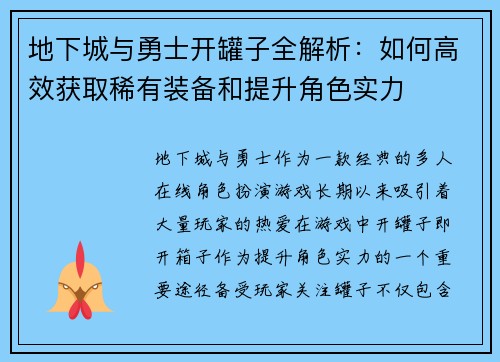 地下城与勇士开罐子全解析：如何高效获取稀有装备和提升角色实力

地下城与勇士作为一款经典的多人在线角色扮演游戏长期以来吸引着大量玩家的热爱在游戏中开罐子即开箱子作为提升角色实力的一个重要途径备受玩家关注罐子不仅包含